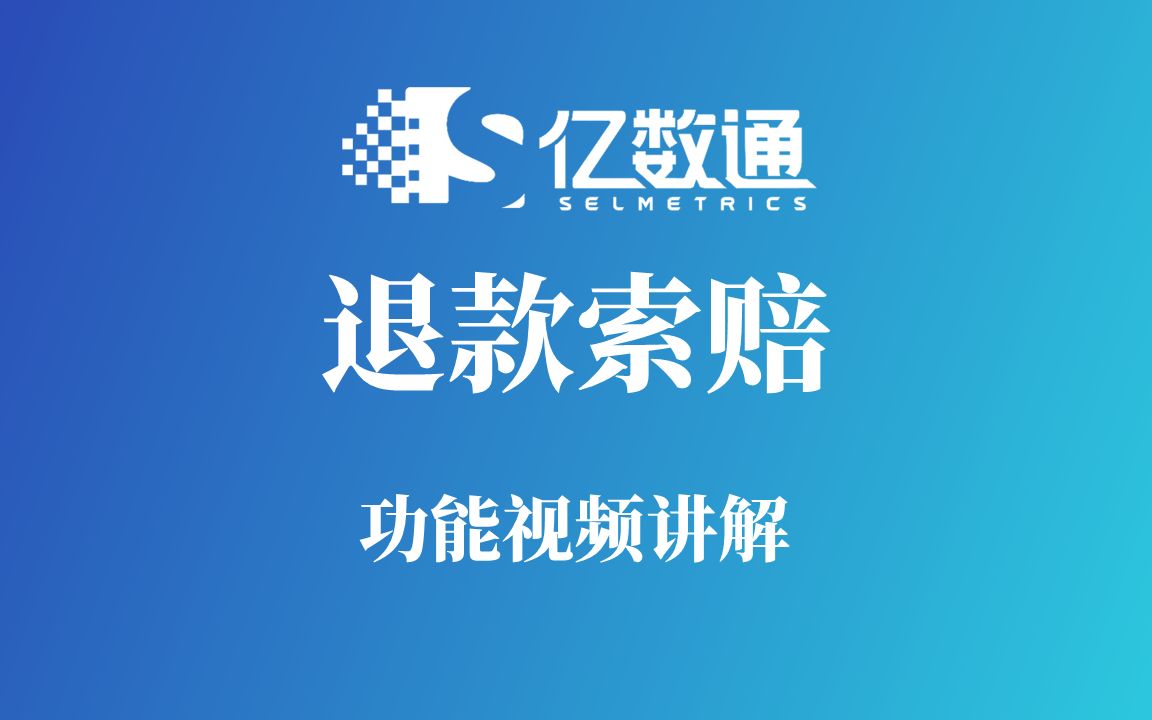 亿数通
SELMETRICS

退款索赔

功能视频讲解